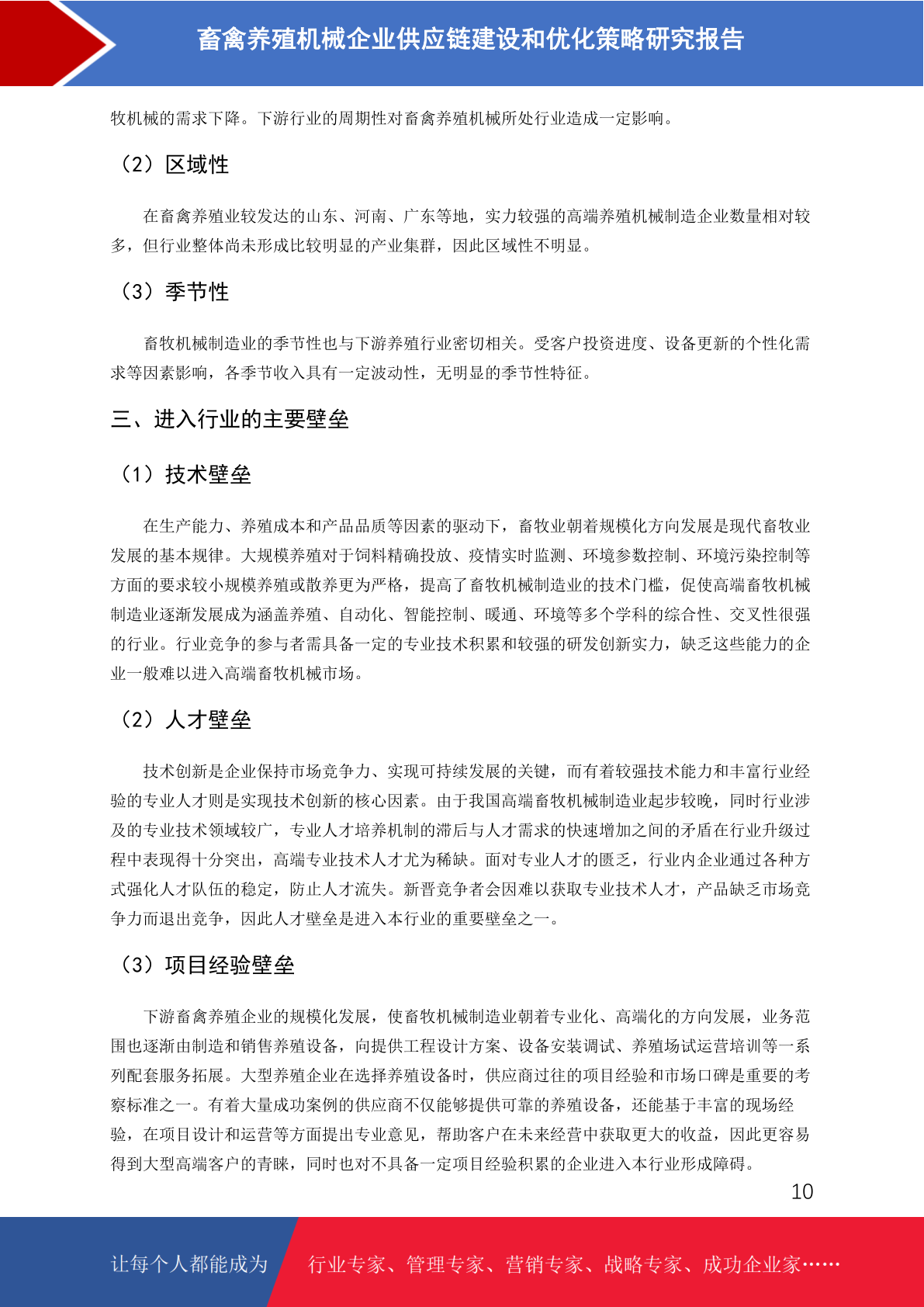 畜禽养殖机械企业供应链建设和优化策略研究报告

牧机械的需求下降。下游行业的周期性对畜禽养殖机械所处行业造成一定影响。

（2）区域性

在畜禽养殖业较发达的山东、河南、广东等地，实力较强的高端养殖机械制造企业数量相对较多，但行业整体尚未形成比较明显的产业集群，因此区域性不明显。

（3）季节性

畜牧机械制造业的季节性也与下游养殖行业密切相关。受客户投资进度、设备更新的个性化需求等因素影响，各季节收入具有一定波动性，无明显的季节性特征。

三、进入行业的主要壁垒

（1）技术壁垒

在生产能力、养殖成本和产品品质等因素的驱动下，畜牧业朝着规模化方向发展是现代畜牧业发展的基本规律。大规模养殖对于饲料精确投放、疫情实时监测、环境参数控制、环境污染控制等方面的要求较小规模养殖或散养更为严格，提高了畜牧机械制造业的技术门槛，促使高端畜牧机械制造业逐渐发展成为涵盖养殖、自动化、智能控制、暖通、环境等多个学科的综合性、交叉性很强的行业。行业竞争的参与者需具备一定的专业技术积累和较强的研发创新实力，缺乏这些能力的企业一般难以进入高端畜牧机械市场。

（2）人才壁垒

技术创新是企业保持市场竞争力、实现可持续发展的关键，而有着较强技术能力和丰富行业经验的专业人才则是实现技术创新的核心因素。由于我国高端畜牧机械制造业起步较晚，同时行业涉及的专业技术领域较广，专业人才培养机制的滞后与人才需求的快速增加之间的矛盾在行业升级过程中表现得十分突出，高端专业技术人才尤为稀缺。面对专业人才的匮乏，行业内企业通过各种方式强化人才队伍的稳定，防止人才流失。新晋竞争者会因难以获取专业技术人才，产品缺乏市场竞争力而退出竞争，因此人才壁垒是进入本行业的重要壁垒之一。

（3）项目经验壁垒

下游畜禽养殖企业的规模化发展，使畜牧机械制造业朝着专业化、高端化的方向发展，业务范围也逐渐由制造和销售养殖设备，向提供工程设计方案、设备安装调试、养殖场试运营培训等一系列配套服务拓展。大型养殖企业在选择养殖设备时，供应商过往的项目经验和市场口碑是重要的考察标准之一。有着大量成功案例的供应商不仅能够提供可靠的养殖设备，还能基于丰富的现场经验，在项目设计和运营等方面提出专业意见，帮助客户在未来经营中获取更大的收益，因此更容易得到大型高端客户的青睐，同时也对不具备一定项目经验积累的企业进入本行业形成障碍。

10

让每个人都能成为 行业专家、管理专家、营销专家、战略专家、成功企业家……